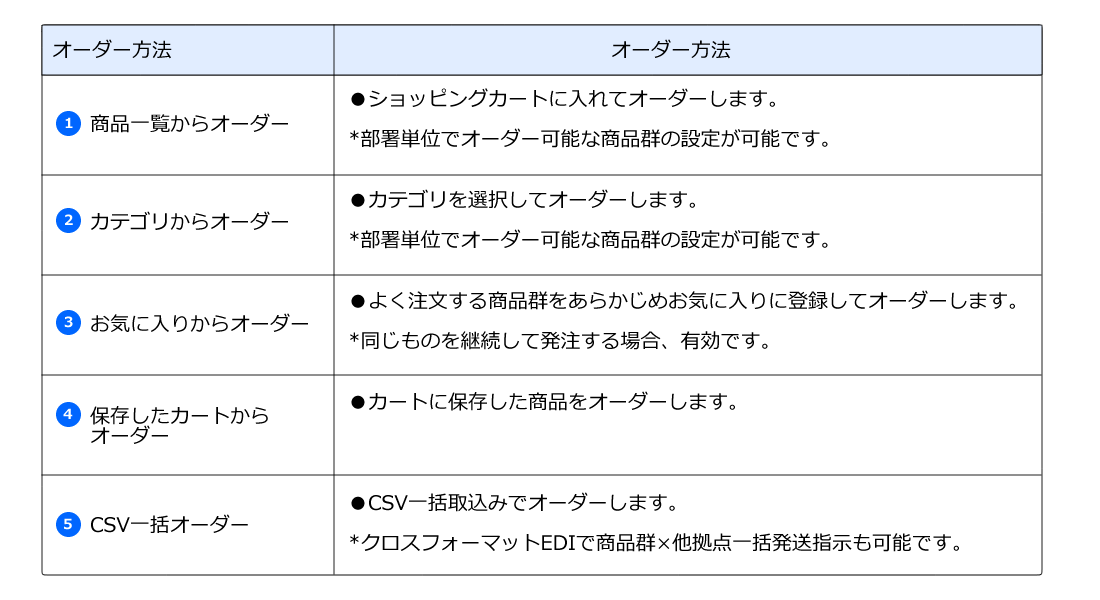 | オーダー方法 | オーダー方法 |
|---|---|
| 1 商品一覧からオーダー | ●ショッピングカートに入れてオーダーします。 *部署単位でオーダー可能な商品群の設定が可能です。 |
| 2 カテゴリからオーダー | ●カテゴリを選択してオーダーします。 *部署単位でオーダー可能な商品群の設定が可能です。 |
| 3 お気に入りからオーダー | ●よく注文する商品群をあらかじめお気に入りに登録してオーダーします。 *同じものを継続して発注する場合、有効です。 |
| 4 保存したカートからオーダー | ●カートに保存した商品をオーダーします。 |
| 5 CSV一括オーダー | ●CSV一括取込みでオーダーします。 *クロスフォーマットEDIで商品群×他拠点一括発送指示も可能です。 |